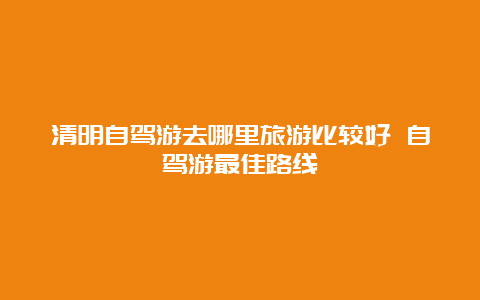 清明自驾游去哪里旅游比较好 自驾游最佳路线